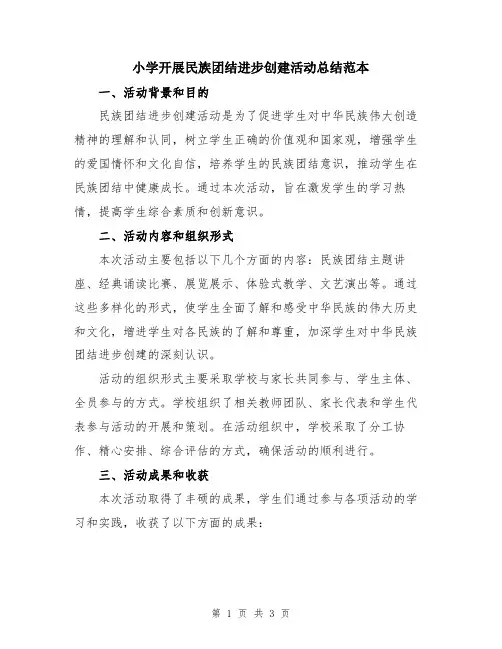 小学开展民族团结进步创建活动总结范本

一、活动背景和目的

民族团结进步创建活动是为了促进学生对中华民族伟大创造精神的理解和认同，树立学生正确的价值观和国家观，增强学生的爱国情怀和文化自信，培养学生的民族团结意识，推动学生在民族团结中健康成长。通过本次活动，旨在激发学生的学习热情，提高学生综合素质和创新意识。

二、活动内容和组织形式

本次活动主要包括以下几个方面的内容：民族团结主题讲座、经典诵读比赛、展览展示、体验式教学、文艺演出等。通过这些多样化的形式，使学生全面了解和感受中华民族的伟大历史和文化，增进学生对各民族的了解和尊重，加深学生对中华民族团结进步创建的深刻认识。

活动的组织形式主要采取学校与家长共同参与、学生主体、全员参与的方式。学校组织了相关教师团队、家长代表和学生代表参与活动的开展和策划。在活动组织中，学校采取了分工协作、精心安排、综合评估的方式，确保活动的顺利进行。

三、活动成果和收获

本次活动取得了丰硕的成果，学生们通过参与各项活动的学习和实践，收获了以下方面的成果：

第 1 页 共 3 页